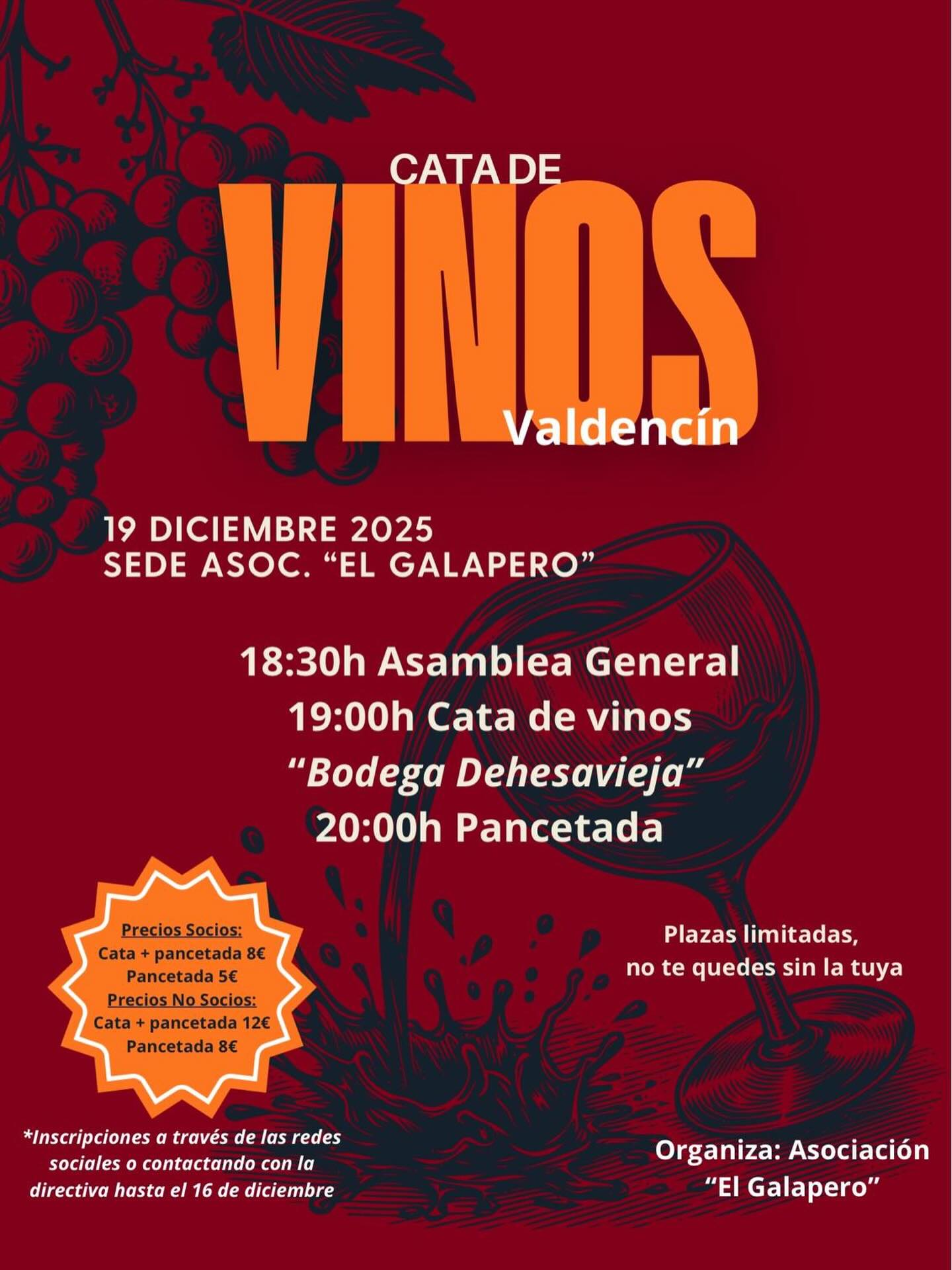 CATA DE
VINOS
Valdencín

19 DICIEMBRE 2025
SEDE ASOC. "EL GALAPERO"

18:30h Asamblea General
19:00h Cata de vinos
"Bodega Dehesavieja"
20:00h Pancetada

Precios Socios:
Cata + pancetada 8€
Pancetada 5€
Precios No Socios:
Cata + pancetada 12€
Pancetada 8€

Plazas limitadas,
no te quedes sin la tuya

*Inscripciones a través de las redes sociales o contactando con la directiva hasta el 16 de diciembre

Organiza: Asociación
"El Galapero"